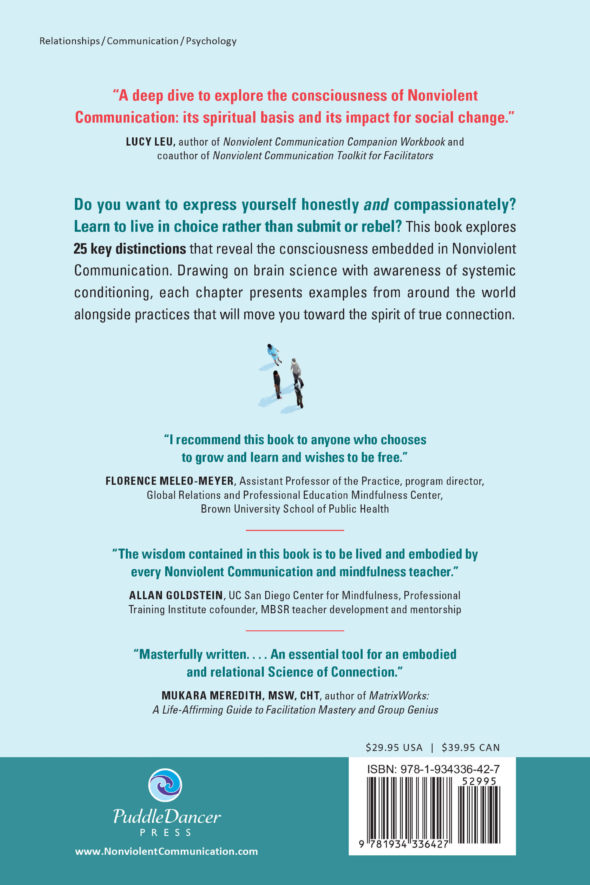 Relationships / Communication / Psychology

"A deep dive to explore the consciousness of Nonviolent Communication: its spiritual basis and its impact for social change."

LUCY LEU, author of Nonviolent Communication Companion Workbook and coauthor of Nonviolent Communication Toolkit for Facilitators

Do you want to express yourself honestly and compassionately? Learn to live in choice rather than submit or rebel? This book explores 25 key distinctions that reveal the consciousness embedded in Nonviolent Communication. Drawing on brain science with awareness of systemic conditioning, each chapter presents examples from around the world alongside practices that will move you toward the spirit of true connection.

"I recommend this book to anyone who chooses to grow and learn and wishes to be free."

FLORENCE MELEO-MEYER, Assistant Professor of the Practice, program director, Global Relations and Professional Education Mindfulness Center, Brown University School of Public Health

"The wisdom contained in this book is to be lived and embodied by every Nonviolent Communication and mindfulness teacher."

ALLAN GOLDSTEIN, UC San Diego Center for Mindfulness, Professional Training Institute cofounder, MBSR teacher development and mentorship

"Masterfully written. . . . An essential tool for an embodied and relational Science of Connection."

MUKARA MEREDITH, MSW, CHT, author of MatrixWorks: A Life-Affirming Guide to Facilitation Mastery and Group Genius

$29.95 USA | $39.95 CAN

PuddleDancer
PRESS

www.NonviolentCommunication.com

ISBN: 978-1-934336-42-7

52995

9 781934 336427